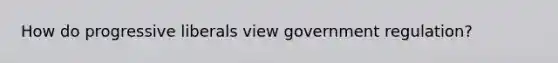 How do progressive liberals view government regulation?